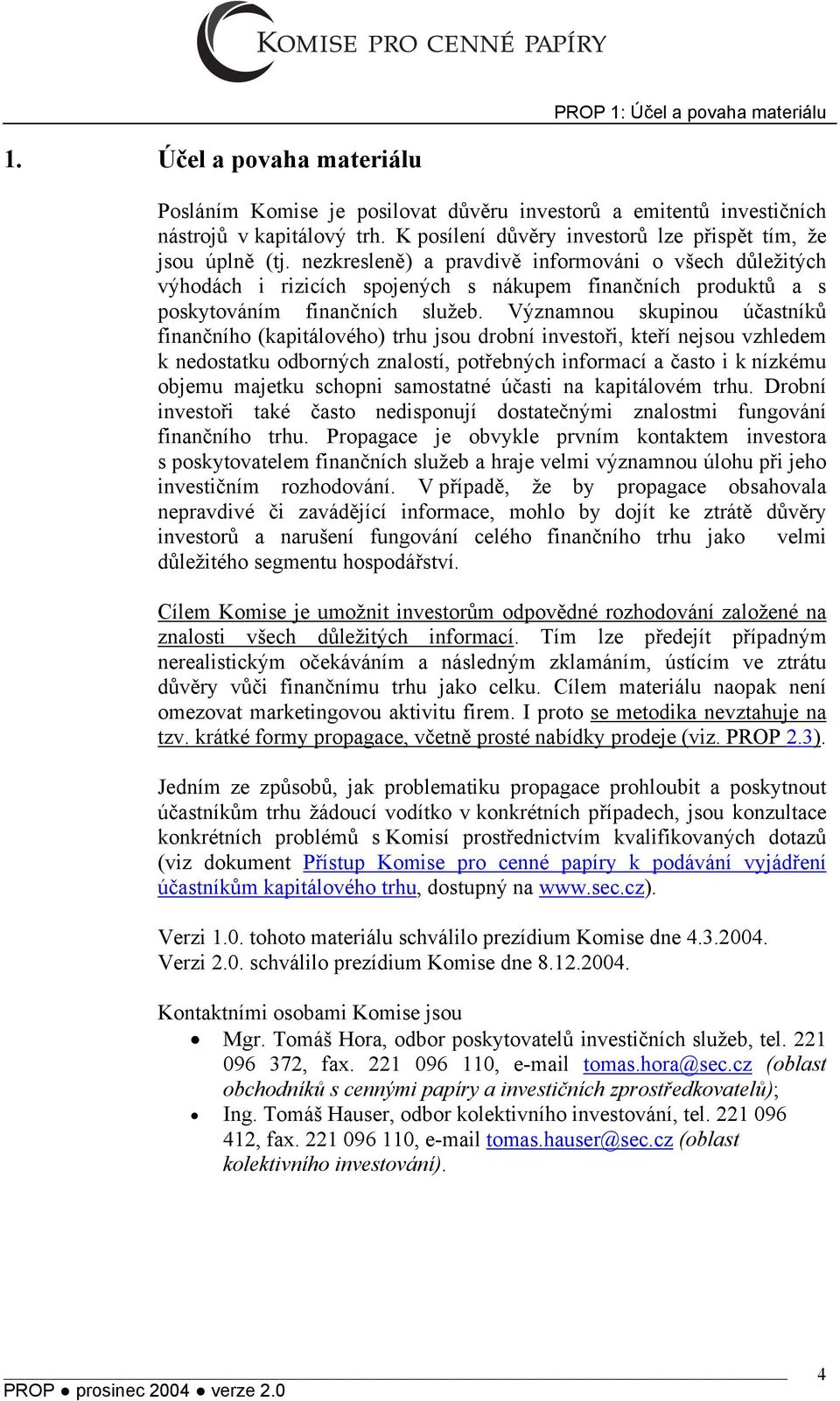 KOMISE PRO CENNÉ PAPÍRY

PROP 1: Účel a povaha materiálu

1. Účel a povaha materiálu

Posláním Komise je posilovat důvěru investorů a emitentů investičních nástrojů v kapitálový trh. K posílení důvěry investorů lze přispět tím, že jsou úplně (tj. nezkresleně) a pravdivě informováni o všech důležitých výhodách i rizicích spojených s nákupem finančních produktů a s poskytováním finančních služeb. Významnou skupinou účastníků finančního (kapitálového) trhu jsou drobní investoři, kteří nejsou vzhledem k nedostatku odborných znalostí, potřebných informací a často i k nízkému objemu majetku schopni samostatné účasti na kapitálovém trhu. Drobní investoři také často nedisponují dostatečnými znalostmi fungování finančního trhu. Propagace je obvykle prvním kontaktem investora s poskytovatelem finančních služeb a hraje velmi významnou úlohu při jeho investičním rozhodování. V případě, že by propagace obsahovala nepravdivé či zavádějící informace, mohlo by dojít ke ztrátě důvěry investorů a narušení fungování celého finančního trhu jako velmi důležitého segmentu hospodářství.

Cílem Komise je umožnit investorům odpovědné rozhodování založené na znalosti všech důležitých informací. Tím lze předejít případným nerealistickým očekáváním a následným zklamáním, ústícím ve ztrátu důvěry vůči finančnímu trhu jako celku. Cílem materiálu naopak není omezovat marketingovou aktivitu firem. I proto se metodika nevztahuje na tzv. krátké formy propagace, včetně prosté nabídky prodeje (viz. PROP 2.3).

Jedním ze způsobů, jak problematiku propagace prohloubit a poskytnout účastníkům trhu žádoucí vodítko v konkrétních případech, jsou konzultace konkrétních problémů s Komisí prostřednictvím kvalifikovaných dotazů (viz dokument Přístup Komise pro cenné papíry k podávání vyjádření účastníkům kapitálového trhu, dostupný na www.sec.cz).

Verzi 1.0. tohoto materiálu schválilo prezídium Komise dne 4.3.2004.
Verzi 2.0. schválilo prezídium Komise dne 8.12.2004.

Kontaktními osobami Komise jsou
• Mgr. Tomáš Hora, odbor poskytovatelů investičních služeb, tel. 221 096 372, fax. 221 096 110, e-mail tomas.hora@sec.cz (oblast obchodníků s cennými papíry a investičních zprostředkovatelů);
• Ing. Tomáš Hauser, odbor kolektivního investování, tel. 221 096 412, fax. 221 096 110, e-mail tomas.hauser@sec.cz (oblast kolektivního investování).

PROP ● prosinec 2004 ● verze 2.0

4